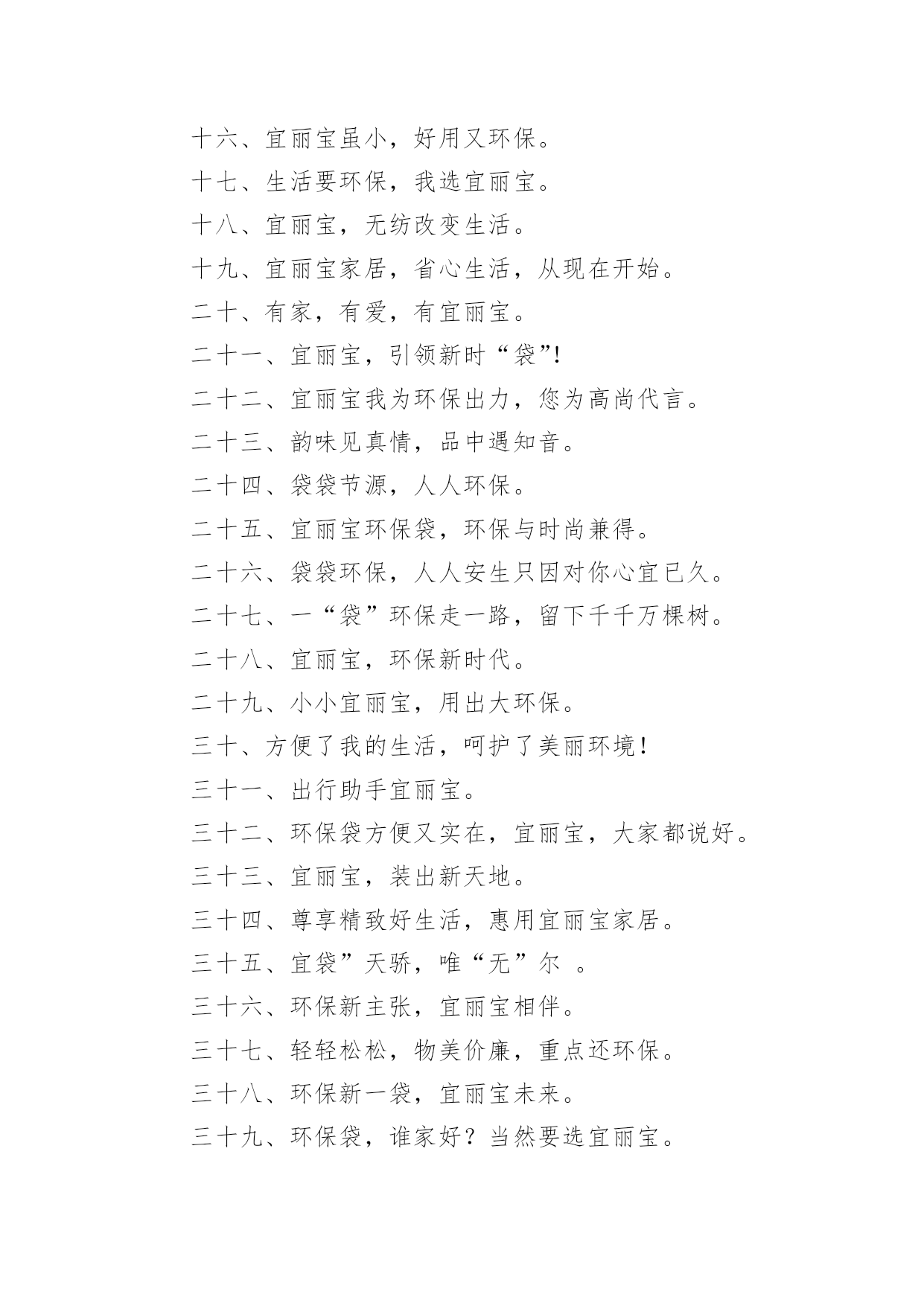 十六、宜丽宝虽小，好用又环保。

十七、生活要环保，我选宜丽宝。

十八、宜丽宝，无纺改变生活。

十九、宜丽宝家居，省心生活，从现在开始。

二十、有家，有爱，有宜丽宝。

二十一、宜丽宝，引领新时“袋”!

二十二、宜丽宝我为环保出力，您为高尚代言。

二十三、韵味见真情，品中遇知音。

二十四、袋袋节源，人人环保。

二十五、宜丽宝环保袋，环保与时尚兼得。

二十六、袋袋环保，人人安生只因对你心宜已久。

二十七、一“袋”环保走一路，留下千千万棵树。

二十八、宜丽宝，环保新时代。

二十九、小小宜丽宝，用出大环保。

三十、方便了我的生活，呵护了美丽环境！

三十一、出行助手宜丽宝。

三十二、环保袋方便又实在，宜丽宝，大家都说好。

三十三、宜丽宝，装出新天地。

三十四、尊享精致好生活，惠用宜丽宝家居。

三十五、宜袋”天骄，唯“无”尔 。

三十六、环保新主张，宜丽宝相伴。

三十七、轻轻松松，物美价廉，重点还环保。

三十八、环保新一袋，宜丽宝未来。

三十九、环保袋，谁家好？当然要选宜丽宝。